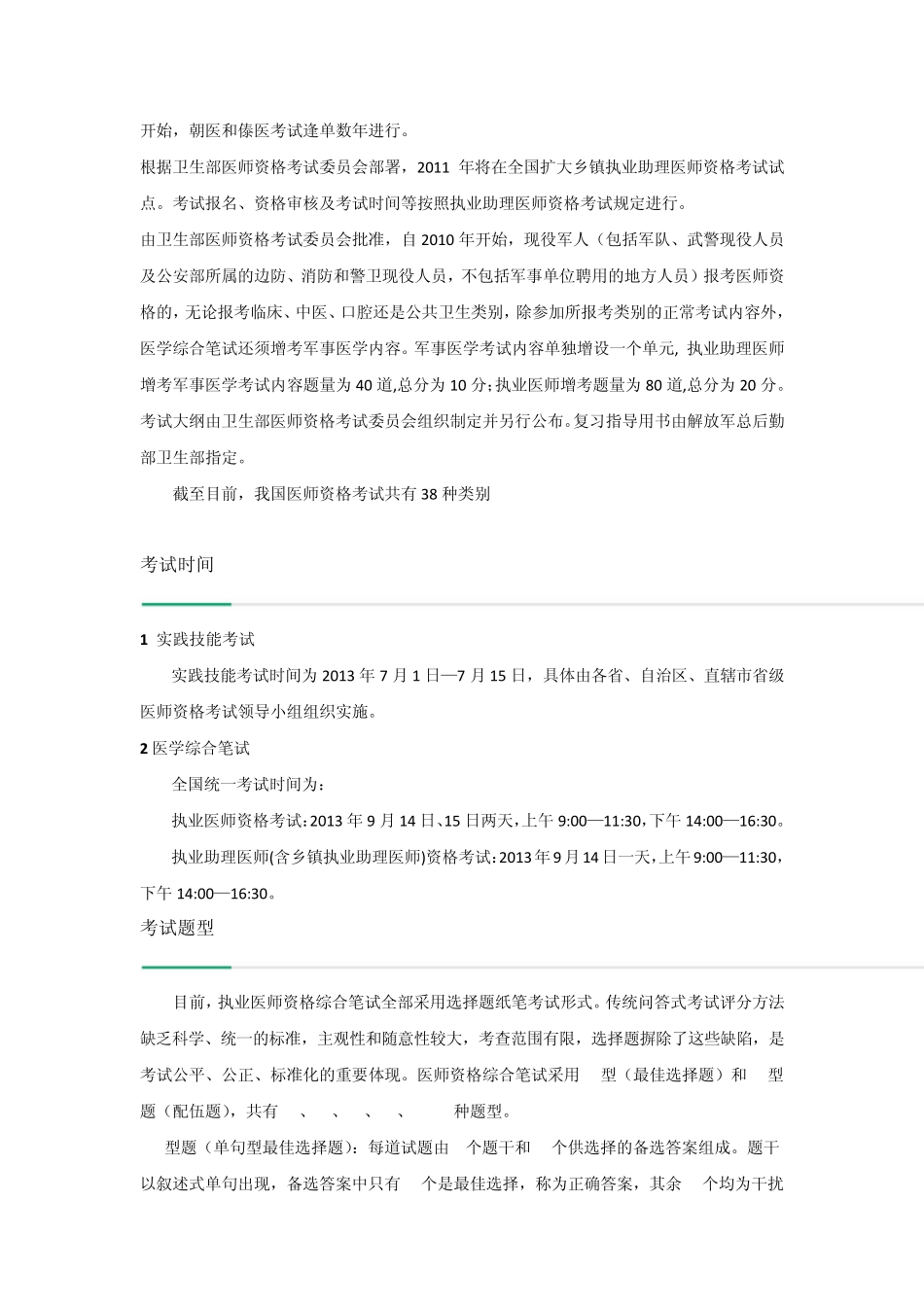 开始，朝医和傣医考试逢单数年进行。

根据卫生部医师资格考试委员会部署，2011 年将在全国扩大乡镇执业助理医师资格考试试点。考试报名、资格审核及考试时间等按照执业助理医师资格考试规定进行。

由卫生部医师资格考试委员会批准，自 2010 年开始，现役军人（包括军队、武警现役人员及公安部所属的边防、消防和警卫现役人员，不包括军事单位聘用的地方人员）报考医师资格的，无论报考临床、中医、口腔还是公共卫生类别，除参加所报考类别的正常考试内容外，医学综合笔试还须增考军事医学内容。军事医学考试内容单独增设一个单元, 执业助理医师增考军事医学考试内容题量为 40 道,总分为 10 分;执业医师增考题量为 80 道,总分为 20 分。考试大纲由卫生部医师资格考试委员会组织制定并另行公布。复习指导用书由解放军总后勤部卫生部指定。

截至目前，我国医师资格考试共有 38 种类别

考试时间

1 实践技能考试

实践技能考试时间为 2013 年 7 月 1 日—7 月 15 日，具体由各省、自治区、直辖市省级医师资格考试领导小组组织实施。

2 医学综合笔试

全国统一考试时间为：

执业医师资格考试:2013 年 9 月 14 日、15 日两天,上午 9:00—11:30,下午 14:00—16:30。

执业助理医师(含乡镇执业助理医师)资格考试:2013 年 9 月 14 日一天,上午 9:00—11:30,下午 14:00—16:30。

考试题型

目前，执业医师资格综合笔试全部采用选择题纸笔考试形式。传统问答式考试评分方法缺乏科学、统一的标准，主观性和随意性较大，考查范围有限，选择题摒除了这些缺陷，是考试公平、公正、标准化的重要体现。医师资格综合笔试采用 型（最佳选择题）和 型题（配伍题），共有 、 、 、 、 种题型。

型题（单句型最佳选择题）：每道试题由 个题干和 个供选择的备选答案组成。题干以叙述式单句出现，备选答案中只有 个是最佳选择，称为正确答案，其余 个均为干扰